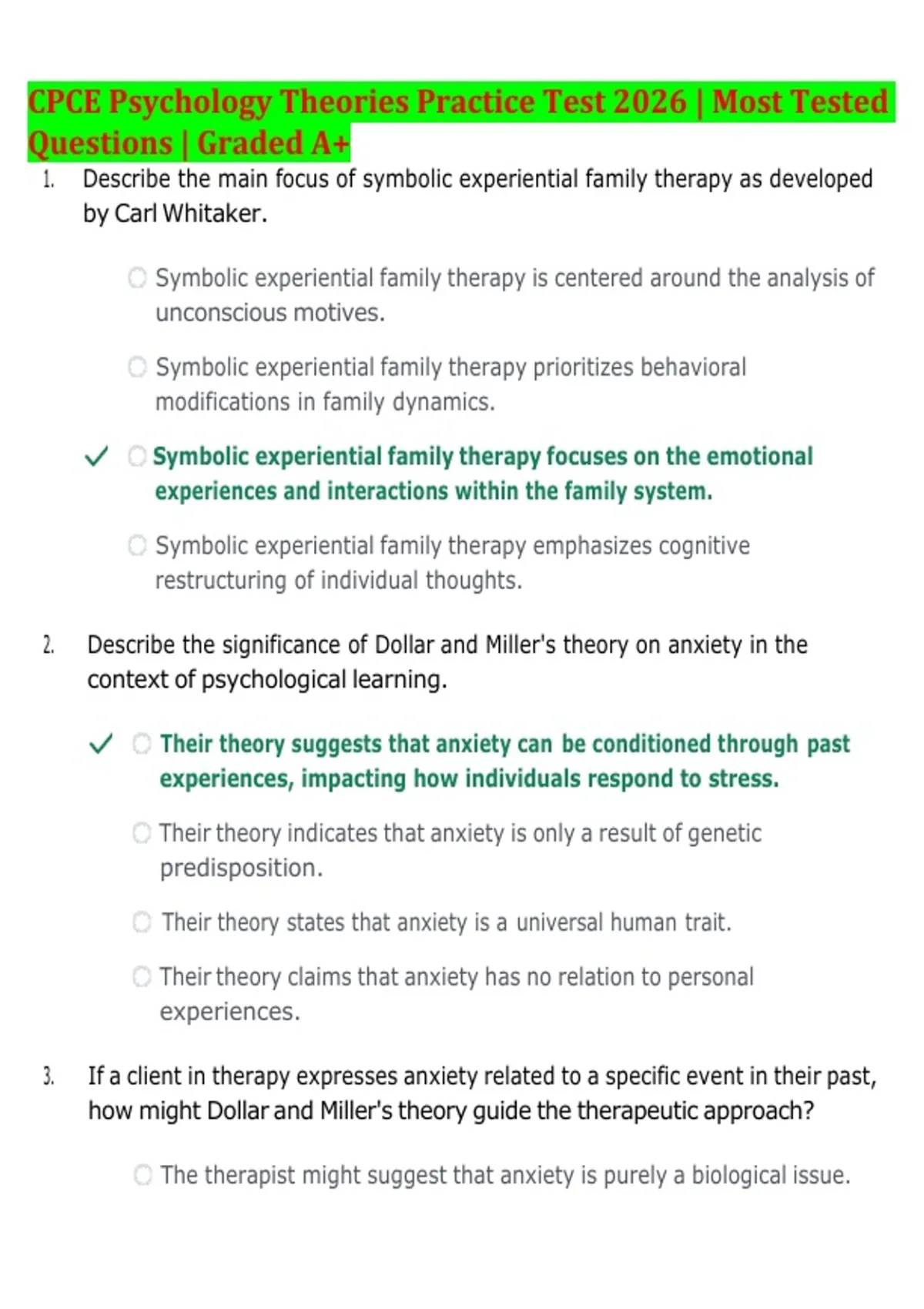 CPCE Psychology Theories Practice Test 2026 | Most Tested Questions | Graded A+

1. Describe the main focus of symbolic experiential family therapy as developed by Carl Whitaker.

Symbolic experiential family therapy is centered around the analysis of unconscious motives.

Symbolic experiential family therapy prioritizes behavioral modifications in family dynamics.

✓ Symbolic experiential family therapy focuses on the emotional experiences and interactions within the family system.

Symbolic experiential family therapy emphasizes cognitive restructuring of individual thoughts.

2. Describe the significance of Dollar and Miller's theory on anxiety in the context of psychological learning.

✓ Their theory suggests that anxiety can be conditioned through past experiences, impacting how individuals respond to stress.

Their theory indicates that anxiety is only a result of genetic predisposition.

Their theory states that anxiety is a universal human trait.

Their theory claims that anxiety has no relation to personal experiences.

3. If a client in therapy expresses anxiety related to a specific event in their past, how might Dollar and Miller's theory guide the therapeutic approach?

The therapist might suggest that anxiety is purely a biological issue.